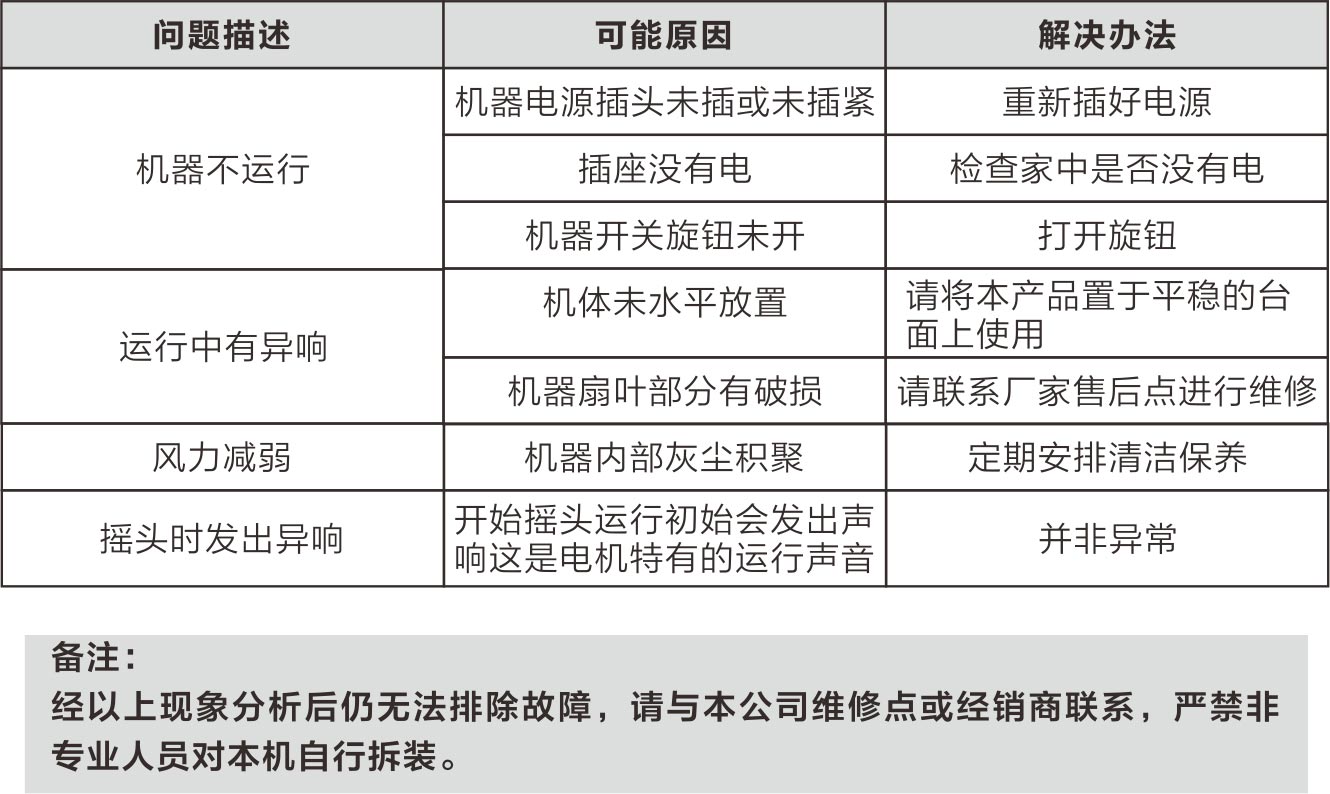 | 问题描述 | 可能原因 | 解决办法 |
|---|---|---|
| 机器不运行 | 机器电源插头未插或未插紧 | 重新插好电源 |
| | 插座没有电 | 检查家中是否没有电 |
| | 机器开关旋钮未开 | 打开旋钮 |
| 运行中有异响 | 机体未水平放置 | 请将本产品置于平稳的台面上使用 |
| | 机器扇叶部分有破损 | 请联系厂家售后点进行维修 |
| 风力减弱 | 机器内部灰尘积聚 | 定期安排清洁保养 |
| 摇头时发出异响 | 开始摇头运行初始会发出声响这是电机特有的运行声音 | 并非异常 |

备注：
经以上现象分析后仍无法排除故障，请与本公司维修点或经销商联系，严禁非专业人员对本机自行拆装。